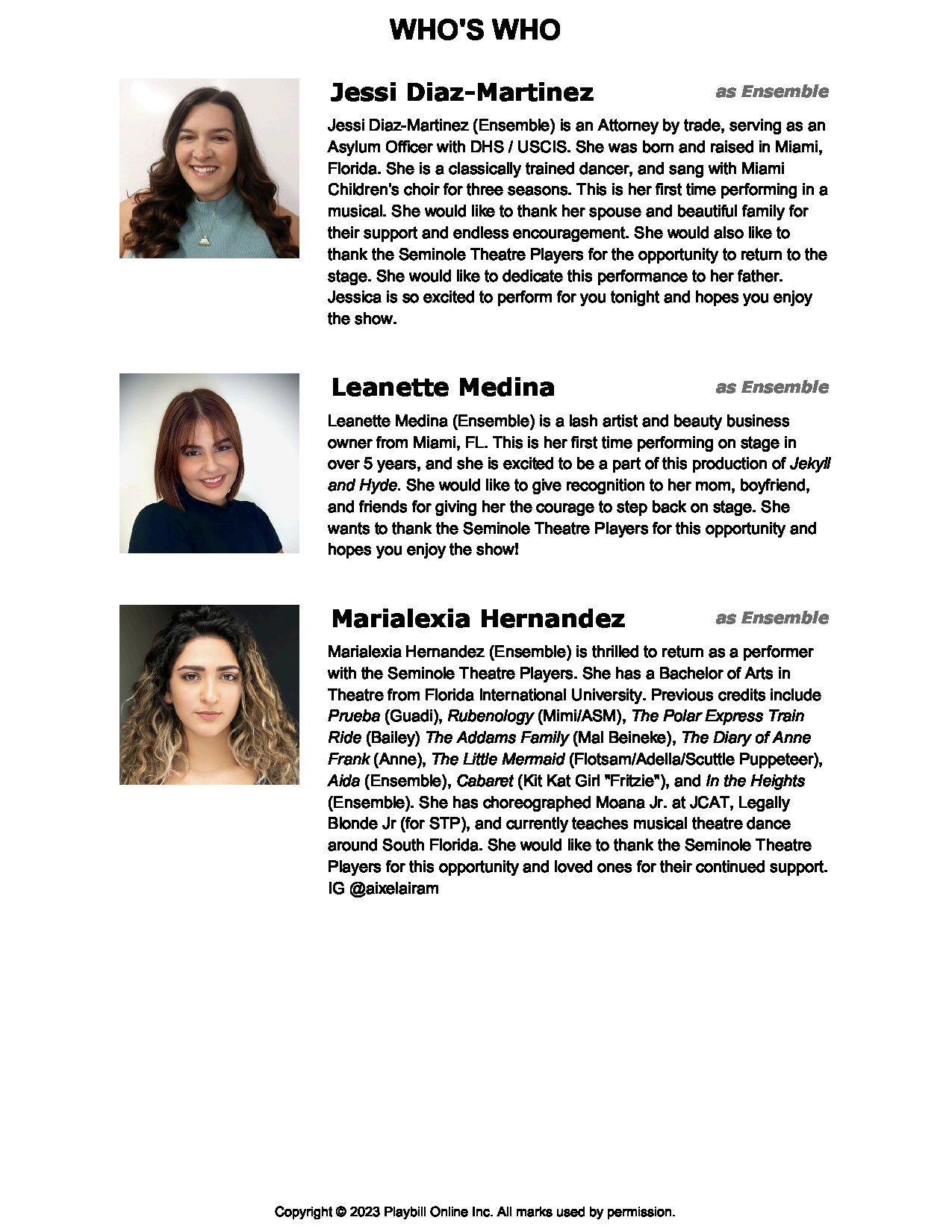 WHO'S WHO

Jessi Diaz-Martinez

as Ensemble

Jessi Diaz-Martinez (Ensemble) is an Attorney by trade, serving as an Asylum Officer with DHS / USCIS. She was born and raised in Miami, Florida. She is a classically trained dancer, and sang with Miami Children's choir for three seasons. This is her first time performing in a musical. She would like to thank her spouse and beautiful family for their support and endless encouragement. She would also like to thank the Seminole Theatre Players for the opportunity to return to the stage. She would like to dedicate this performance to her father. Jessica is so excited to perform for you tonight and hopes you enjoy the show.

Leanette Medina

as Ensemble

Leanette Medina (Ensemble) is a lash artist and beauty business owner from Miami, FL. This is her first time performing on stage in over 5 years, and she is excited to be a part of this production of Jekyll and Hyde. She would like to give recognition to her mom, boyfriend, and friends for giving her the courage to step back on stage. She wants to thank the Seminole Theatre Players for this opportunity and hopes you enjoy the show!

Marialexia Hernandez

as Ensemble

Marialexia Hernandez (Ensemble) is thrilled to return as a performer with the Seminole Theatre Players. She has a Bachelor of Arts in Theatre from Florida International University. Previous credits include Prueba (Guadi), Rubenology (Mimi/ASM), The Polar Express Train Ride (Bailey) The Addams Family (Mal Beineke), The Diary of Anne Frank (Anne), The Little Mermaid (Flotsam/Adella/Scuttle Puppeteer), Aida (Ensemble), Cabaret (Kit Kat Girl "Fritzie"), and In the Heights (Ensemble). She has choreographed Moana Jr. at JCAT, Legally Blonde Jr (for STP), and currently teaches musical theatre dance around South Florida. She would like to thank the Seminole Theatre Players for this opportunity and loved ones for their continued support. IG @aixelairam

Copyright © 2023 Playbill Online Inc. All marks used by permission.